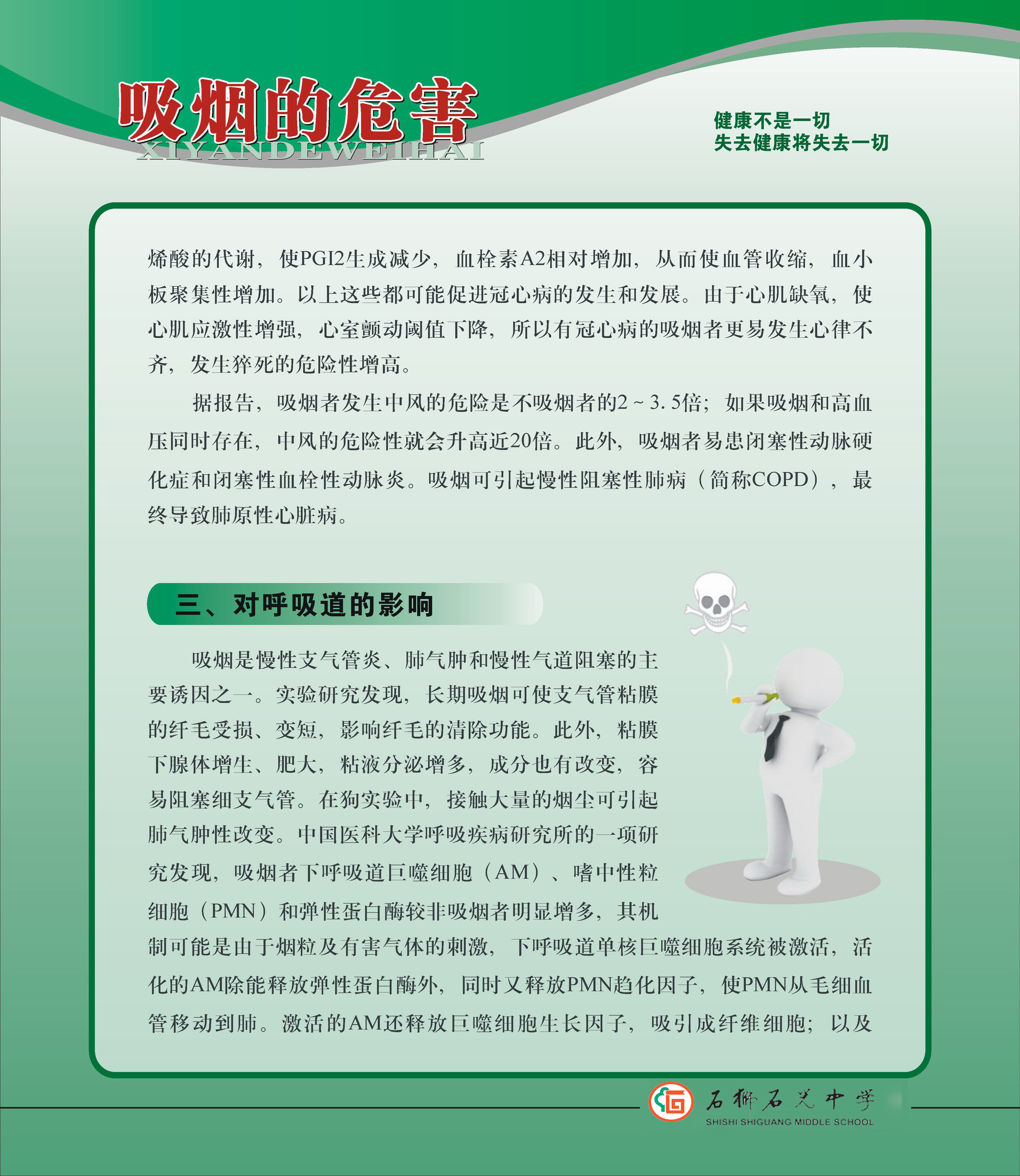 吸烟的危害
XIYANDEWEIHAI

健康不是一切
失去健康将失去一切

烯酸的代谢，使PGI2生成减少，血栓素A2相对增加，从而使血管收缩，血小板聚集性增加。以上这些都可能促进冠心病的发生和发展。由于心肌缺氧，使心肌应激性增强，心室颤动阈值下降，所以有冠心病的吸烟者更易发生心律不齐，发生猝死的危险性增高。

据报告，吸烟者发生中风的危险是不吸烟者的2～3.5倍；如果吸烟和高血压同时存在，中风的危险性就会升高近20倍。此外，吸烟者易患闭塞性动脉硬化症和闭塞性血栓性动脉炎。吸烟可引起慢性阻塞性肺病（简称COPD），最终导致肺原性心脏病。

三、对呼吸道的影响

吸烟是慢性支气管炎、肺气肿和慢性气道阻塞的主要诱因之一。实验研究发现，长期吸烟可使支气管粘膜的纤毛受损、变短，影响纤毛的清除功能。此外，粘膜下腺体增生、肥大，粘液分泌增多，成分也有改变，容易阻塞细支气管。在狗实验中，接触大量的烟尘可引起肺气肿性改变。中国医科大学呼吸疾病研究所的一项研究发现，吸烟者下呼吸道巨噬细胞（AM）、嗜中性粒细胞（PMN）和弹性蛋白酶较非吸烟者明显增多，其机制可能是由于烟粒及有害气体的刺激，下呼吸道单核巨噬细胞系统被激活，活化的AM除能释放弹性蛋白酶外，同时又释放PMN趋化因子，使PMN从毛细血管移动到肺。激活的AM还释放巨噬细胞生长因子，吸引成纤维细胞；以及

石狮石光中学
SHISHI SHIGUANG MIDDLE SCHOOL